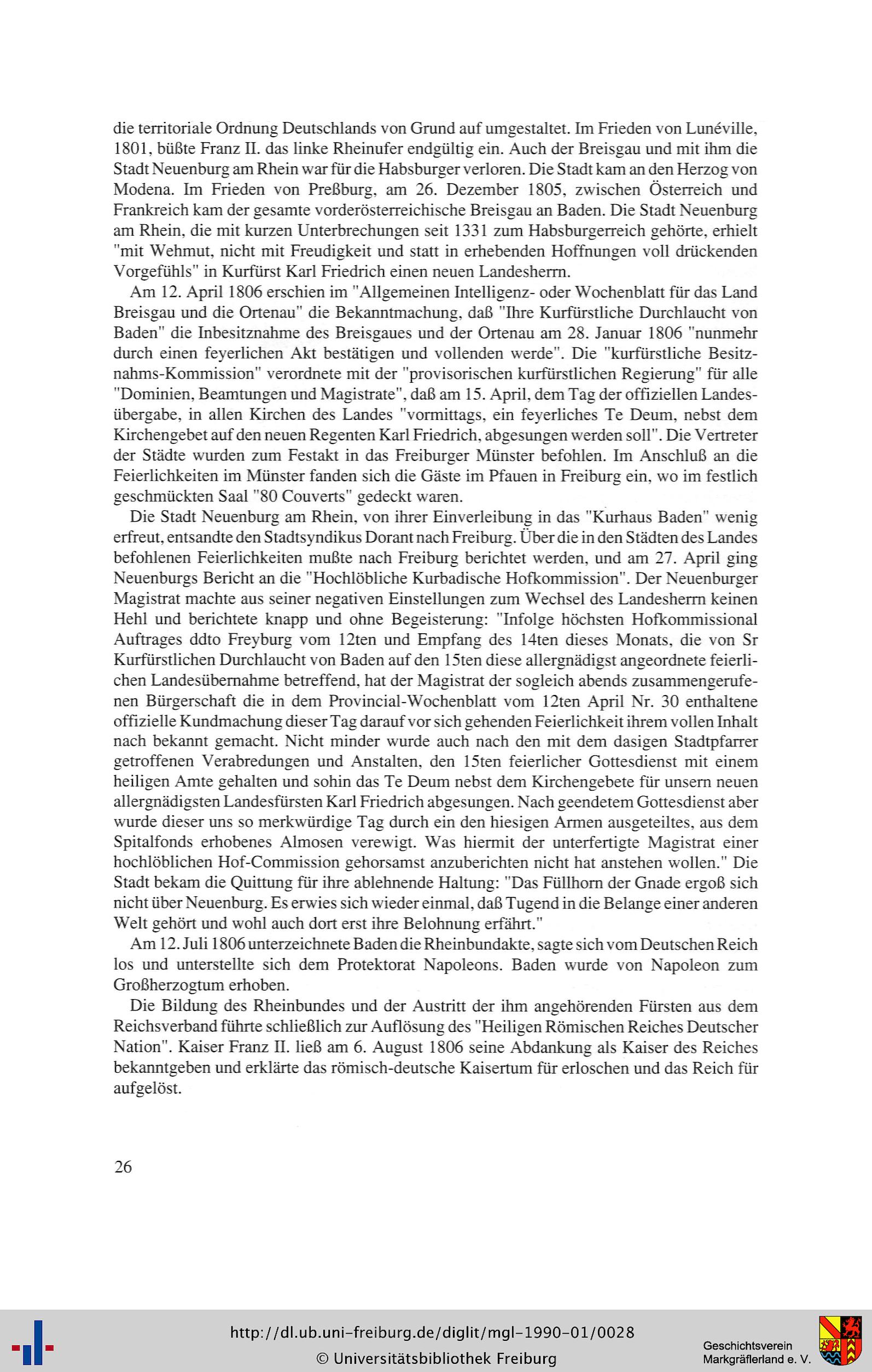 die territoriale Ordnung Deutschlands von Grund auf umgestaltet. Im Frieden von Lunéville, 1801, büßte Franz II. das linke Rheinufer endgültig ein. Auch der Breisgau und mit ihm die Stadt Neuenburg am Rhein war für die Habsburger verloren. Die Stadt kam an den Herzog von Modena. Im Frieden von Preßburg, am 26. Dezember 1805, zwischen Österreich und Frankreich kam der gesamte vorderösterreichische Breisgau an Baden. Die Stadt Neuenburg am Rhein, die mit kurzen Unterbrechungen seit 1331 zum Habsburgerreich gehörte, erhielt "mit Wehmut, nicht mit Freudigkeit und statt in erhebenden Hoffnungen voll drückenden Vorgefühls" in Kurfürst Karl Friedrich einen neuen Landesherrn.

Am 12. April 1806 erschien im "Allgemeinen Intelligenz- oder Wochenblatt für das Land Breisgau und die Ortenau" die Bekanntmachung, daß "Ihre Kurfürstliche Durchlaucht von Baden" die Inbesitznahme des Breisgaues und der Ortenau am 28. Januar 1806 "nunmehr durch einen feyerlichen Akt bestätigen und vollenden werde". Die "kurfürstliche Besitznahms-Kommission" verordnete mit der "provisorischen kurfürstlichen Regierung" für alle "Dominien, Beamtungen und Magistrate", daß am 15. April, dem Tag der offiziellen Landesübergabe, in allen Kirchen des Landes "vormittags, ein feyerliches Te Deum, nebst dem Kirchengebet auf den neuen Regenten Karl Friedrich, abgesungen werden soll". Die Vertreter der Städte wurden zum Festakt in das Freiburger Münster befohlen. Im Anschluß an die Feierlichkeiten im Münster fanden sich die Gäste im Pfauen in Freiburg ein, wo im festlich geschmückten Saal "80 Couverts" gedeckt waren.

Die Stadt Neuenburg am Rhein, von ihrer Einverleibung in das "Kurhaus Baden" wenig erfreut, entsandte den Stadtsyndikus Dorant nach Freiburg. Über die in den Städten des Landes befohlenen Feierlichkeiten mußte nach Freiburg berichtet werden, und am 27. April ging Neuenburgs Bericht an die "Hochlöbliche Kurbadische Hofkommission". Der Neuenburger Magistrat machte aus seiner negativen Einstellungen zum Wechsel des Landesherrn keinen Hehl und berichtete knapp und ohne Begeisterung: "Infolge höchsten Hofkommissional Auftrages ddto Freyburg vom 12ten und Empfang des 14ten dieses Monats, die von Sr Kurfürstlichen Durchlaucht von Baden auf den 15ten diese allergnädigst angeordnete feierlichen Landesübernahme betreffend, hat der Magistrat der sogleich abends zusammengerufenen Bürgerschaft die in dem Provincial-Wochenblatt vom 12ten April Nr. 30 enthaltene offizielle Kundmachung dieser Tag darauf vor sich gehenden Feierlichkeit ihrem vollen Inhalt nach bekannt gemacht. Nicht minder wurde auch nach den mit dem dasigen Stadtpfarrer getroffenen Verabredungen und Anstalten, den 15ten feierlicher Gottesdienst mit einem heiligen Amte gehalten und sohin das Te Deum nebst dem Kirchengebete für unsern neuen allergnädigsten Landesfürsten Karl Friedrich abgesungen. Nach geendetem Gottesdienst aber wurde dieser uns so merkwürdige Tag durch ein den hiesigen Armen ausgeteiltes, aus dem Spitalfonds erhobenes Almosen verewigt. Was hiermit der unterfertigte Magistrat einer hochlöblichen Hof-Commission gehorsamst anzuberichten nicht hat anstehen wollen." Die Stadt bekam die Quittung für ihre ablehnende Haltung: "Das Füllhorn der Gnade ergoß sich nicht über Neuenburg. Es erwies sich wieder einmal, daß Tugend in die Belange einer anderen Welt gehört und wohl auch dort erst ihre Belohnung erfährt."

Am 12. Juli 1806 unterzeichnete Baden die Rheinbundakte, sagte sich vom Deutschen Reich los und unterstellte sich dem Protektorat Napoleons. Baden wurde von Napoleon zum Großherzogtum erhoben.

Die Bildung des Rheinbundes und der Austritt der ihm angehörenden Fürsten aus dem Reichsverband führte schließlich zur Auflösung des "Heiligen Römischen Reiches Deutscher Nation". Kaiser Franz II. ließ am 6. August 1806 seine Abdankung als Kaiser des Reiches bekanntgeben und erklärte das römisch-deutsche Kaisertum für erloschen und das Reich für aufgelöst.

26

http://dl.ub.uni-freiburg.de/diglit/mgl-1990-01/0028
© Universitätsbibliothek Freiburg
Geschichtsverein Markgräflerland e. V.